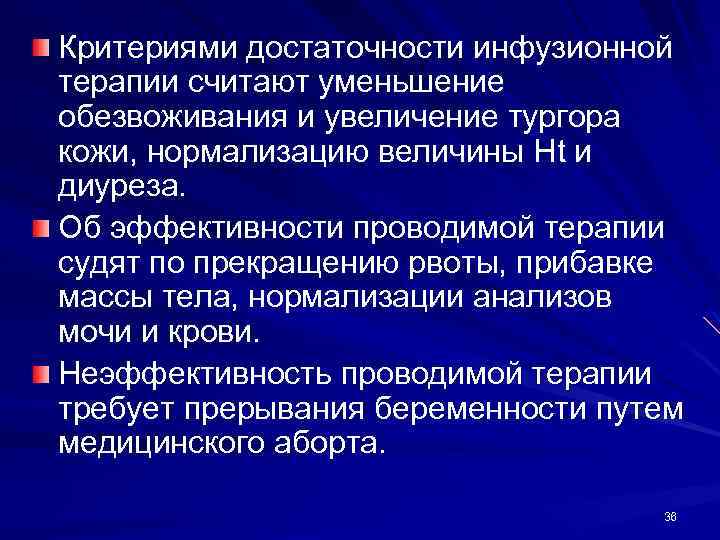 Критериями достаточности инфузионной терапии считают уменьшение обезвоживания и увеличение тургора кожи, нормализацию величины Ht и диуреза.

Об эффективности проводимой терапии судят по прекращению рвоты, прибавке массы тела, нормализации анализов мочи и крови.

Неэффективность проводимой терапии требует прерывания беременности путем медицинского аборта.

36